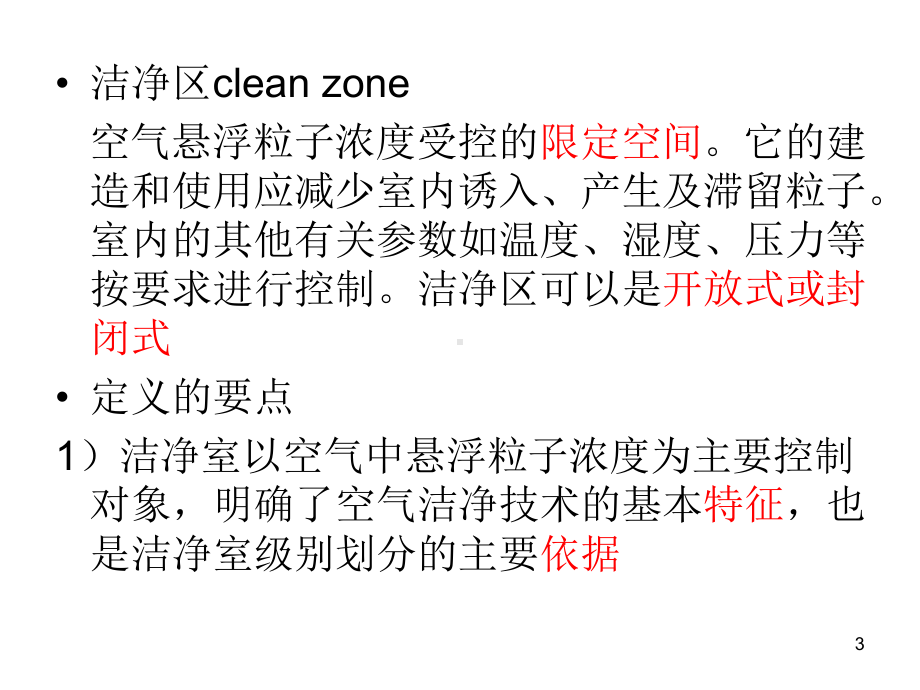 • 洁净区clean zone

空气悬浮粒子浓度受控的限定空间。它的建造和使用应减少室内诱入、产生及滞留粒子。室内的其他有关参数如温度、湿度、压力等按要求进行控制。洁净区可以是开放式或封闭式

• 定义的要点

1）洁净室以空气中悬浮粒子浓度为主要控制对象，明确了空气洁净技术的基本特征，也是洁净室级别划分的主要依据

3